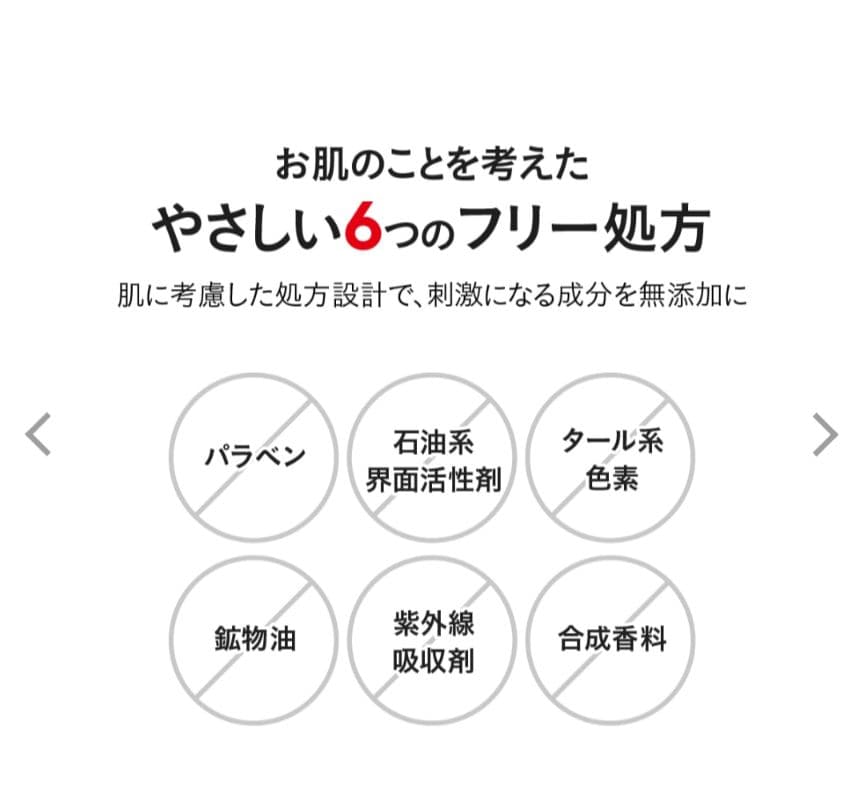 お肌のことを考えた
やさしい6つのフリー処方
肌に考慮した処方設計で、刺激になる成分を無添加に

パラベン

石油系
界面活性剤

タール系
色素

鉱物油

紫外線
吸収剤

合成香料